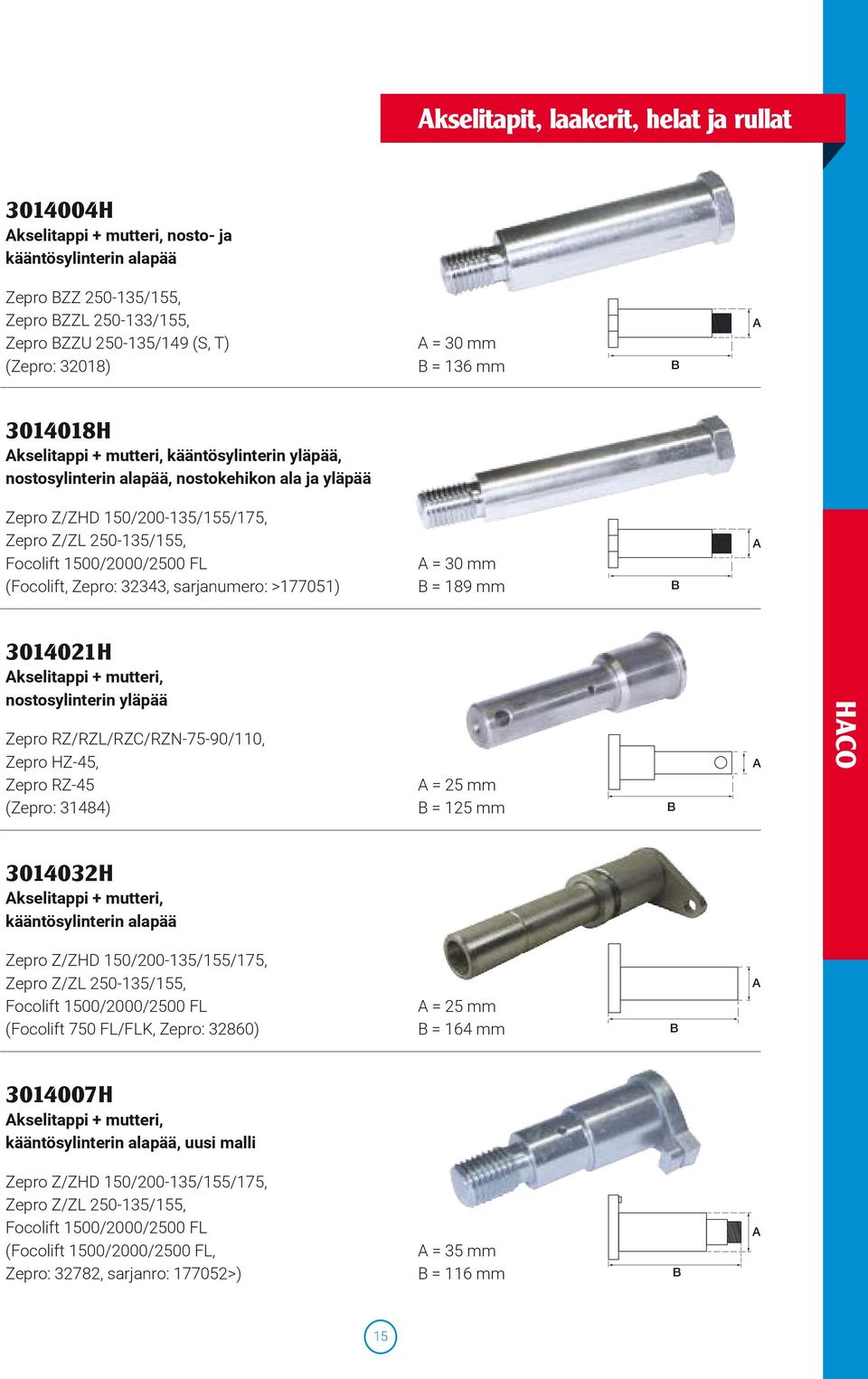 Akselitapit, laakerit, helat ja rullat

3014004H
Akselitappi + mutteri, nosto- ja kääntösylinterin alapää

Zepro BZZ 250-135/155,
Zepro BZZL 250-133/155,
Zepro BZZU 250-135/149 (S, T)
(Zepro: 32018)

A = 30 mm
B = 136 mm

A
B

3014018H
Akselitappi + mutteri, kääntösylinterin yläpää, nostosylinterin alapää, nostokehikon ala ja yläpää

Zepro Z/ZHD 150/200-135/155/175,
Zepro Z/ZL 250-135/155,
Focolift 1500/2000/2500 FL
(Focolift, Zepro: 32343, sarjanumero: >177051)

A = 30 mm
B = 189 mm

A
B

3014021H
Akselitappi + mutteri, nostosylinterin yläpää

Zepro RZ/RZL/RZC/RZN-75-90/110,
Zepro HZ-45,
Zepro RZ-45
(Zepro: 31484)

A = 25 mm
B = 125 mm

A
B

HACO

3014032H
Akselitappi + mutteri, kääntösylinterin alapää

Zepro Z/ZHD 150/200-135/155/175,
Zepro Z/ZL 250-135/155,
Focolift 1500/2000/2500 FL
(Focolift 750 FL/FLK, Zepro: 32860)

A = 25 mm
B = 164 mm

A
B

3014007H
Akselitappi + mutteri, kääntösylinterin alapää, uusi malli

Zepro Z/ZHD 150/200-135/155/175,
Zepro Z/ZL 250-135/155,
Focolift 1500/2000/2500 FL
(Focolift 1500/2000/2500 FL,
Zepro: 32782, sarjanro: 177052>)

A = 35 mm
B = 116 mm

A
B

15